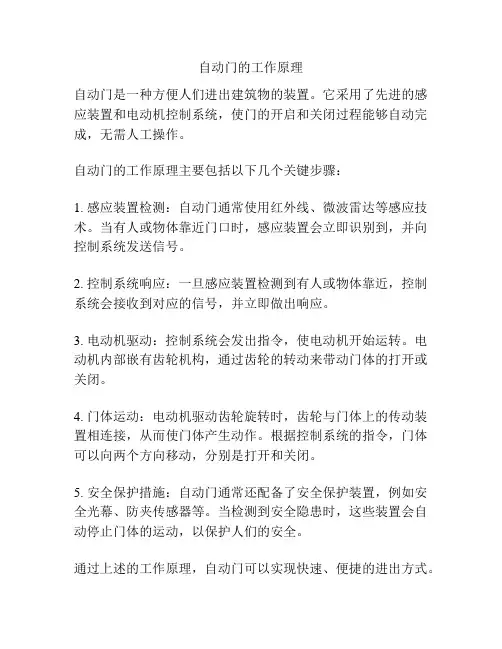 自动门的工作原理

自动门是一种方便人们进出建筑物的装置。它采用了先进的感应装置和电动机控制系统，使门的开启和关闭过程能够自动完成，无需人工操作。

自动门的工作原理主要包括以下几个关键步骤：

1. 感应装置检测：自动门通常使用红外线、微波雷达等感应技术。当有人或物体靠近门口时，感应装置会立即识别到，并向控制系统发送信号。

2. 控制系统响应：一旦感应装置检测到有人或物体靠近，控制系统会接收到对应的信号，并立即做出响应。

3. 电动机驱动：控制系统会发出指令，使电动机开始运转。电动机内部嵌有齿轮机构，通过齿轮的转动来带动门体的打开或关闭。

4. 门体运动：电动机驱动齿轮旋转时，齿轮与门体上的传动装置相连接，从而使门体产生动作。根据控制系统的指令，门体可以向两个方向移动，分别是打开和关闭。

5. 安全保护措施：自动门通常还配备了安全保护装置，例如安全光幕、防夹传感器等。当检测到安全隐患时，这些装置会自动停止门体的运动，以保护人们的安全。

通过上述的工作原理，自动门可以实现快速、便捷的进出方式。